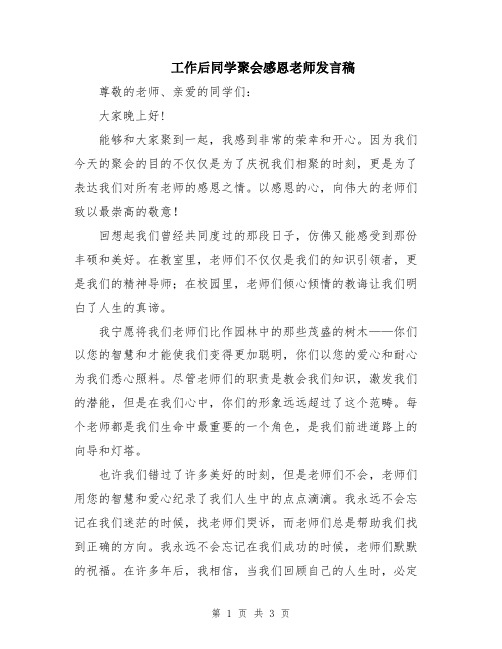 工作后同学聚会感恩老师发言稿

尊敬的老师、亲爱的同学们：

大家晚上好！

能够和大家聚到一起，我感到非常的荣幸和开心。因为我们今天的聚会的目的不仅仅是为了庆祝我们相聚的时刻，更是为了表达我们对所有老师的感恩之情。以感恩的心，向伟大的老师们致以最崇高的敬意！

回想起我们曾经共同度过的那段日子，仿佛又能感受到那份丰硕和美好。在教室里，老师们不仅仅是我们的知识引领者，更是我们的精神导师；在校园里，老师们倾心倾情的教诲让我们明白了人生的真谛。

我宁愿将我们老师们比作园林中的那些茂盛的树木——你们以您的智慧和才能使我们变得更加聪明，你们以您的爱心和耐心为我们悉心照料。尽管老师们的职责是教会我们知识，激发我们的潜能，但是在我们心中，你们的形象远远超过了这个范畴。每个老师都是我们生命中最重要的一个角色，是我们前进道路上的向导和灯塔。

也许我们错过了许多美好的时刻，但是老师们不会，老师们用您的智慧和爱心纪录了我们人生中的点点滴滴。我永远不会忘记在我们迷茫的时候，找老师们哭诉，而老师们总是帮助我们找到正确的方向。我永远不会忘记在我们成功的时候，老师们默默的祝福。在许多年后，我相信，当我们回顾自己的人生时，必定

第 1 页 共 3 页